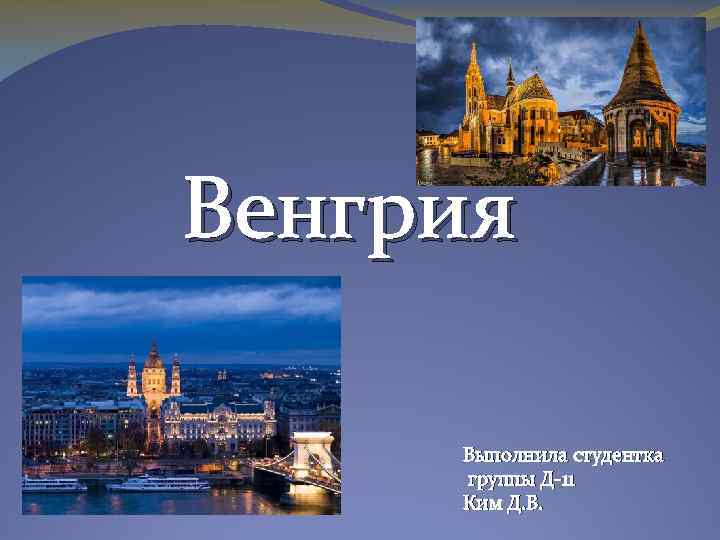 Венгрия

Выполнила студентка
группы Д-11
Ким Д.В.